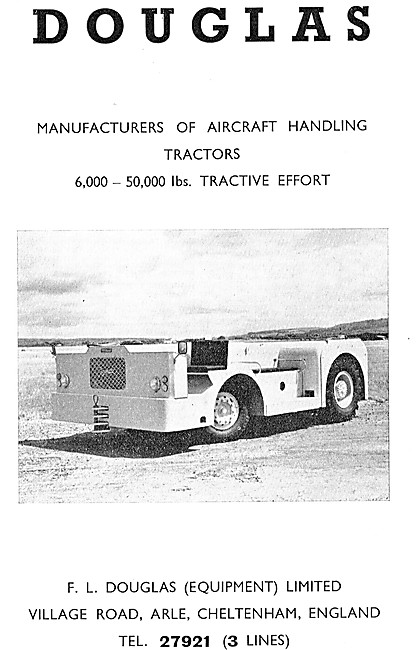 DOUGLAS

MANUFACTURERS OF AIRCRAFT HANDLING TRACTORS
6,000 – 50,000 lbs. TRACTIVE EFFORT

F. L. DOUGLAS (EQUIPMENT) LIMITED
VILLAGE ROAD, ARLE, CHELTENHAM, ENGLAND
TEL. 27921 (3 LINES)